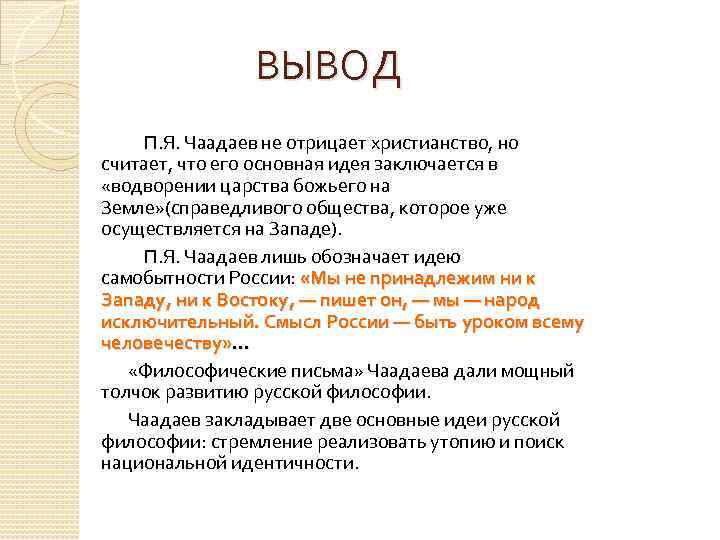 ВЫВОД

П.Я. Чаадаев не отрицает христианство, но считает, что его основная идея заключается в «водворении царства божьего на Земле»(справедливого общества, которое уже осуществляется на Западе).

П.Я. Чаадаев лишь обозначает идею самобытности России: «Мы не принадлежим ни к Западу, ни к Востоку, — пишет он, — мы — народ исключительный. Смысл России — быть уроком всему человечеству»...

«Философические письма» Чаадаева дали мощный толчок развитию русской философии.

Чаадаев закладывает две основные идеи русской философии: стремление реализовать утопию и поиск национальной идентичности.